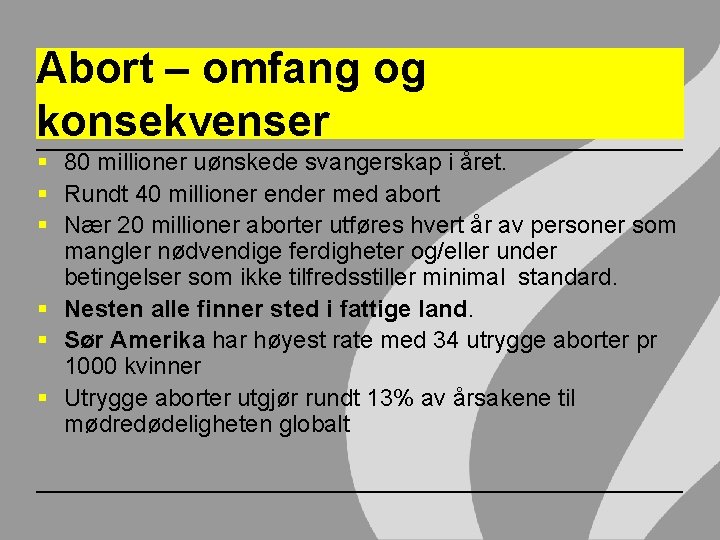 Abort – omfang og konsekvenser

• 80 millioner uønskede svangerskap i året.
• Rundt 40 millioner ender med abort
• Nær 20 millioner aborter utføres hvert år av personer som mangler nødvendige ferdigheter og/eller under betingelser som ikke tilfredsstiller minimal standard.
• Nesten alle finner sted i fattige land.
• Sør Amerika har høyest rate med 34 utrygge aborter pr 1000 kvinner
• Utrygge aborter utgjør rundt 13% av årsakene til mødredødeligheten globalt